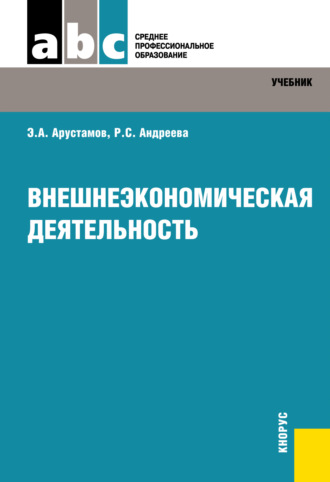 abc

СРЕДНЕЕ ПРОФЕССИОНАЛЬНОЕ ОБРАЗОВАНИЕ

УЧЕБНИК

Э.А. Арустамов, Р.С. Андреева

ВНЕШНЕЭКОНОМИЧЕСКАЯ ДЕЯТЕЛЬНОСТЬ

КНОРУС